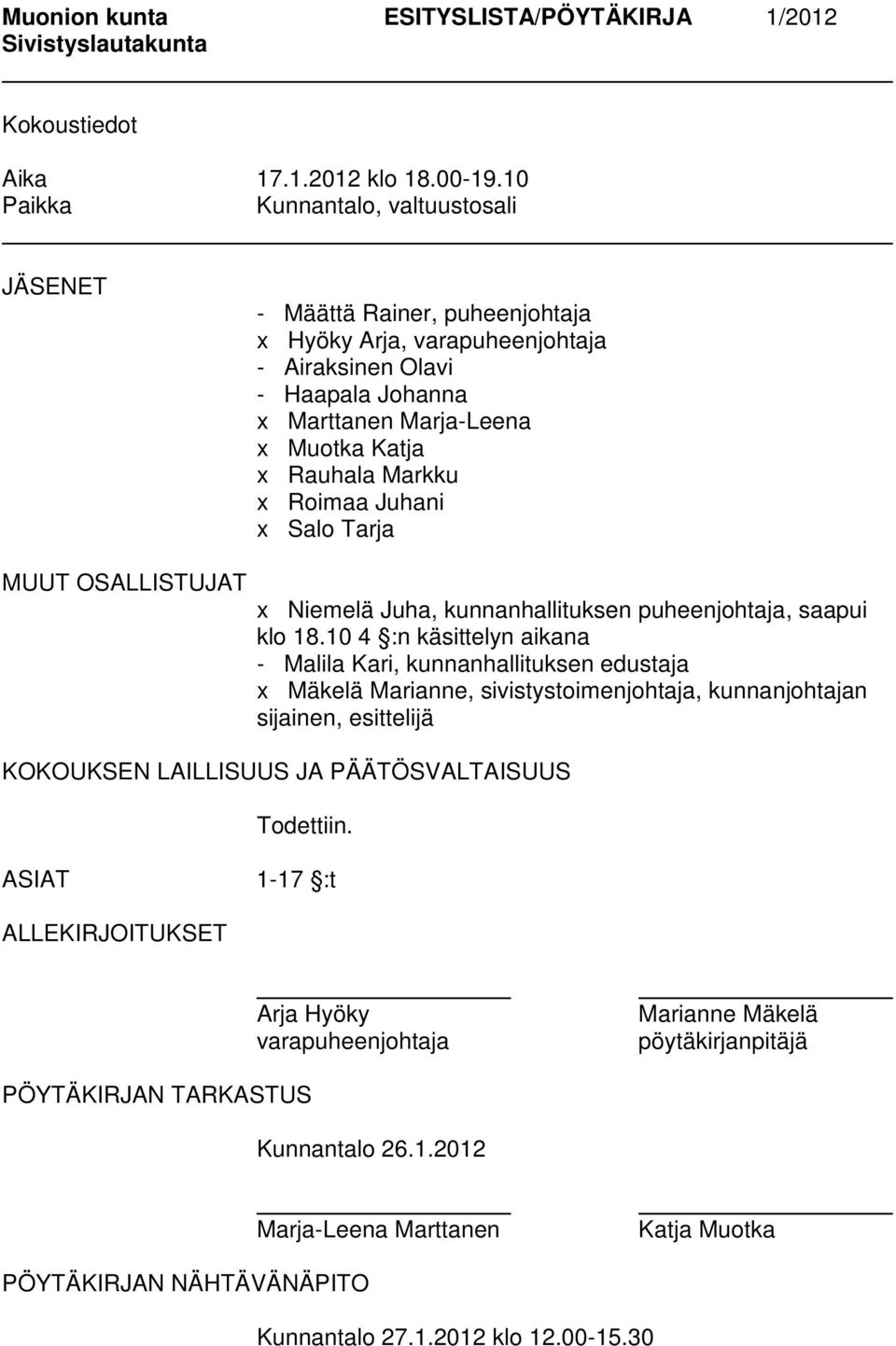 Muonion kunta ESITYSLISTA/PÖYTÄKIRJA 1/2012
Sivistyslautakunta

Kokoustiedot

Aika 17.1.2012 klo 18.00-19.10
Paikka Kunnantalo, valtuustosali

JÄSENET

- Määttä Rainer, puheenjohtaja
x Hyöky Arja, varapuheenjohtaja
- Airaksinen Olavi
- Haapala Johanna
x Marttanen Marja-Leena
x Muotka Katja
x Rauhala Markku
x Roimaa Juhani
x Salo Tarja

MUUT OSALLISTUJAT

x Niemelä Juha, kunnanhallituksen puheenjohtaja, saapui klo 18.10 4 §:n käsittelyn aikana
- Malila Kari, kunnanhallituksen edustaja
x Mäkelä Marianne, sivistystoimenjohtaja, kunnanjohtajan sijainen, esittelijä

KOKOUKSEN LAILLISUUS JA PÄÄTÖSVALTAISUUS

Todettiin.

ASIAT 1-17 §:t

ALLEKIRJOITUKSET

Arja Hyöky
varapuheenjohtaja

Marianne Mäkelä
pöytäkirjanpitäjä

PÖYTÄKIRJAN TARKASTUS

Kunnantalo 26.1.2012

Marja-Leena Marttanen

Katja Muotka

PÖYTÄKIRJAN NÄHTÄVÄNÄPITO

Kunnantalo 27.1.2012 klo 12.00-15.30